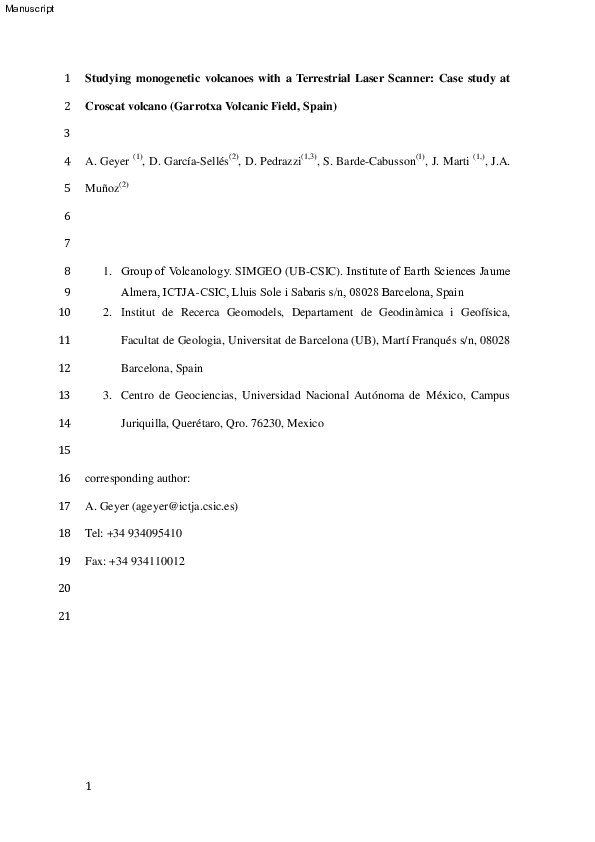 Manuscript

1 Studying monogenetic volcanoes with a Terrestrial Laser Scanner: Case study at

2 Croscat volcano (Garrotxa Volcanic Field, Spain)

3

4 A. Geyer $^{(1)}$, D. García-Sellés$^{(2)}$, D. Pedrazzi$^{(1,3)}$, S. Barde-Cabusson$^{(1)}$, J. Marti $^{(1,)}$, J.A.

5 Muñoz$^{(2)}$

6

7

8 1. Group of Volcanology. SIMGEO (UB-CSIC). Institute of Earth Sciences Jaume

9 Almera, ICTJA-CSIC, Lluis Sole i Sabaris s/n, 08028 Barcelona, Spain

10 2. Institut de Recerca Geomodels, Departament de Geodinàmica i Geofísica,

11 Facultat de Geologia, Universitat de Barcelona (UB), Martí Franqués s/n, 08028

12 Barcelona, Spain

13 3. Centro de Geociencias, Universidad Nacional Autónoma de México, Campus

14 Juriquilla, Querétaro, Qro. 76230, Mexico

15

16 corresponding author:

17 A. Geyer (ageyer@ictja.csic.es)

18 Tel: +34 934095410

19 Fax: +34 934110012

20

21

1